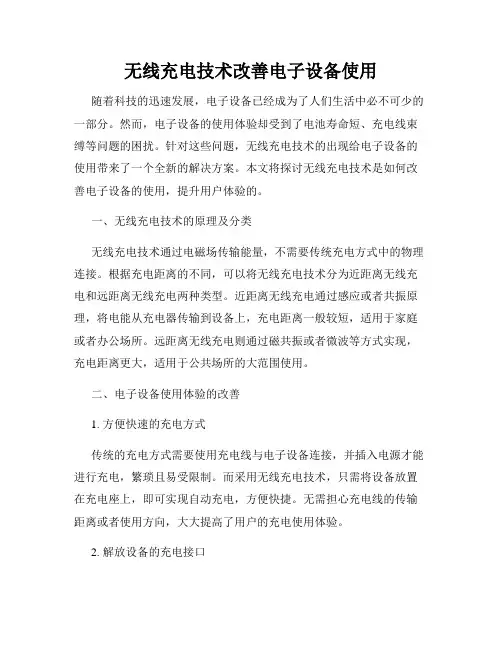 无线充电技术改善电子设备使用

随着科技的迅速发展，电子设备已经成为了人们生活中必不可少的一部分。然而，电子设备的使用体验却受到了电池寿命短、充电线束缚等问题的困扰。针对这些问题，无线充电技术的出现给电子设备的使用带来了一个全新的解决方案。本文将探讨无线充电技术是如何改善电子设备的使用，提升用户体验的。

一、无线充电技术的原理及分类

无线充电技术通过电磁场传输能量，不需要传统充电方式中的物理连接。根据充电距离的不同，可以将无线充电技术分为近距离无线充电和远距离无线充电两种类型。近距离无线充电通过感应或者共振原理，将电能从充电器传输到设备上，充电距离一般较短，适用于家庭或者办公场所。远距离无线充电则通过磁共振或者微波等方式实现，充电距离更大，适用于公共场所的大范围使用。

二、电子设备使用体验的改善

1. 方便快速的充电方式

传统的充电方式需要使用充电线与电子设备连接，并插入电源才能进行充电，繁琐且易受限制。而采用无线充电技术，只需将设备放置在充电座上，即可实现自动充电，方便快捷。无需担心充电线的传输距离或者使用方向，大大提高了用户的充电使用体验。

2. 解放设备的充电接口